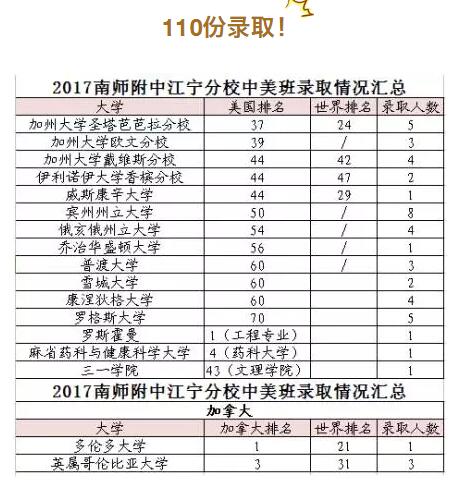 110份录取！

2017南师附中江宁分校中美班录取情况汇总

| 大学 | 美国排名 | 世界排名 | 录取人数 |
|---|---|---|---|
| 加州大学圣塔芭芭拉分校 | 37 | 24 | 5 |
| 加州大学欧文分校 | 39 | / | 3 |
| 加州大学戴维斯分校 | 44 | 42 | 4 |
| 伊利诺伊大学香槟分校 | 44 | 47 | 2 |
| 威斯康辛大学 | 44 | 29 | 1 |
| 宾州州立大学 | 50 | / | 8 |
| 俄亥俄州立大学 | 54 | / | 4 |
| 乔治华盛顿大学 | 56 | / | 1 |
| 普渡大学 | 60 | / | 3 |
| 雪城大学 | 60 | | 2 |
| 康涅狄格大学 | 60 | | 4 |
| 罗格斯大学 | 70 | | 5 |
| 罗斯霍曼 | 1（工程专业） | | 1 |
| 麻省药科与健康科学大学 | 4（药科大学） | | 1 |
| 三一学院 | 43（文理学院） | | 1 |

2017南师附中江宁分校中美班录取情况汇总
加拿大

| 大学 | 加拿大排名 | 世界排名 | 录取人数 |
|---|---|---|---|
| 多伦多大学 | 1 | 21 | 1 |
| 英属哥伦比亚大学 | 3 | 31 | 3 |